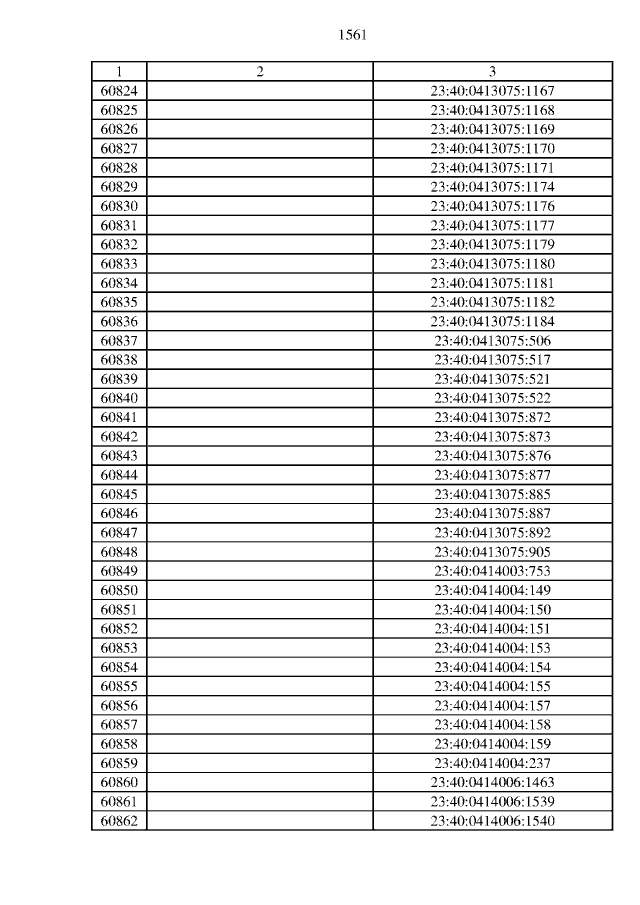 1561

| 1 | 2 | 3 |
|---|---|---|
| 60824 | | 23:40:0413075:1167 |
| 60825 | | 23:40:0413075:1168 |
| 60826 | | 23:40:0413075:1169 |
| 60827 | | 23:40:0413075:1170 |
| 60828 | | 23:40:0413075:1171 |
| 60829 | | 23:40:0413075:1174 |
| 60830 | | 23:40:0413075:1176 |
| 60831 | | 23:40:0413075:1177 |
| 60832 | | 23:40:0413075:1179 |
| 60833 | | 23:40:0413075:1180 |
| 60834 | | 23:40:0413075:1181 |
| 60835 | | 23:40:0413075:1182 |
| 60836 | | 23:40:0413075:1184 |
| 60837 | | 23:40:0413075:506 |
| 60838 | | 23:40:0413075:517 |
| 60839 | | 23:40:0413075:521 |
| 60840 | | 23:40:0413075:522 |
| 60841 | | 23:40:0413075:872 |
| 60842 | | 23:40:0413075:873 |
| 60843 | | 23:40:0413075:876 |
| 60844 | | 23:40:0413075:877 |
| 60845 | | 23:40:0413075:885 |
| 60846 | | 23:40:0413075:887 |
| 60847 | | 23:40:0413075:892 |
| 60848 | | 23:40:0413075:905 |
| 60849 | | 23:40:0414003:753 |
| 60850 | | 23:40:0414004:149 |
| 60851 | | 23:40:0414004:150 |
| 60852 | | 23:40:0414004:151 |
| 60853 | | 23:40:0414004:153 |
| 60854 | | 23:40:0414004:154 |
| 60855 | | 23:40:0414004:155 |
| 60856 | | 23:40:0414004:157 |
| 60857 | | 23:40:0414004:158 |
| 60858 | | 23:40:0414004:159 |
| 60859 | | 23:40:0414004:237 |
| 60860 | | 23:40:0414006:1463 |
| 60861 | | 23:40:0414006:1539 |
| 60862 | | 23:40:0414006:1540 |